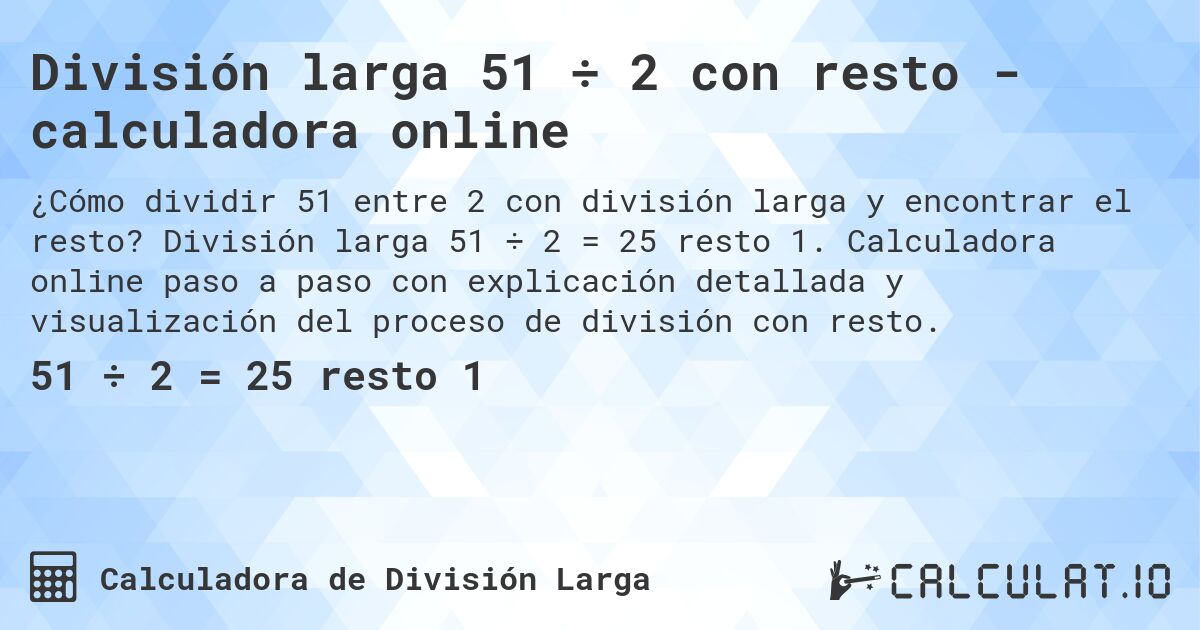 División larga 51 ÷ 2 con resto - calculadora online

¿Cómo dividir 51 entre 2 con división larga y encontrar el resto? División larga 51 ÷ 2 = 25 resto 1. Calculadora online paso a paso con explicación detallada y visualización del proceso de división con resto.

51 ÷ 2 = 25 resto 1

Calculadora de División Larga

CALCULAT.IO